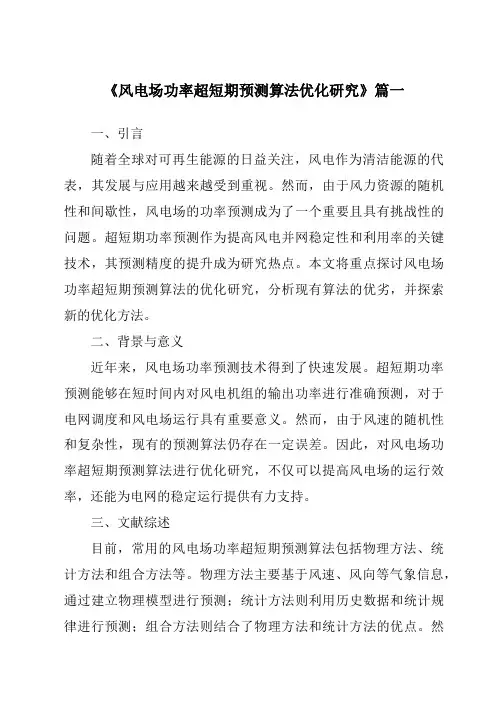 《风电场功率超短期预测算法优化研究》篇一

一、引言

随着全球对可再生能源的日益关注，风电作为清洁能源的代表，其发展与应用越来越受到重视。然而，由于风力资源的随机性和间歇性，风电场的功率预测成为了一个重要且具有挑战性的问题。超短期功率预测作为提高风电并网稳定性和利用率的关键技术，其预测精度的提升成为研究热点。本文将重点探讨风电场功率超短期预测算法的优化研究，分析现有算法的优劣，并探索新的优化方法。

二、背景与意义

近年来，风电场功率预测技术得到了快速发展。超短期功率预测能够在短时间内对风电机组的输出功率进行准确预测，对于电网调度和风电场运行具有重要意义。然而，由于风速的随机性和复杂性，现有的预测算法仍存在一定误差。因此，对风电场功率超短期预测算法进行优化研究，不仅可以提高风电场的运行效率，还能为电网的稳定运行提供有力支持。

三、文献综述

目前，常用的风电场功率超短期预测算法包括物理方法、统计方法和组合方法等。物理方法主要基于风速、风向等气象信息，通过建立物理模型进行预测；统计方法则利用历史数据和统计规律进行预测；组合方法则结合了物理方法和统计方法的优点。然